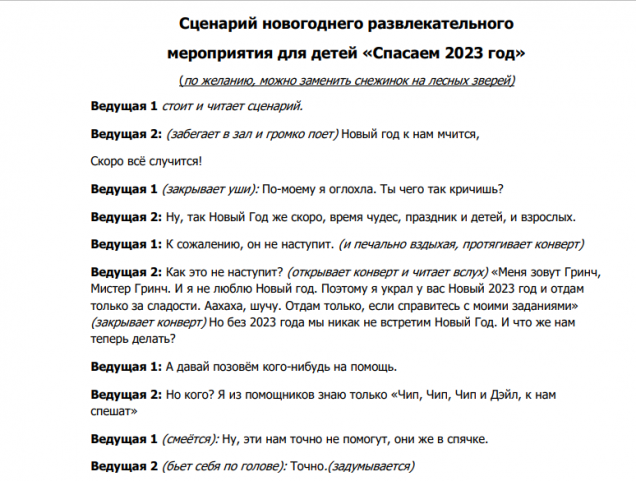 Сценарий новогоднего развлекательного мероприятия для детей «Спасаем 2023 год»

(по желанию, можно заменить снежинок на лесных зверей)

Ведущая 1 стоит и читает сценарий.

Ведущая 2: (забегает в зал и громко поет) Новый год к нам мчится,

Скоро всё случится!

Ведущая 1 (закрывает уши): По-моему я оглохла. Ты чего так кричишь?

Ведущая 2: Ну, так Новый Год же скоро, время чудес, праздник и детей, и взрослых.

Ведущая 1: К сожалению, он не наступит. (и печально вздыхая, протягивает конверт)

Ведущая 2: Как это не наступит? (открывает конверт и читает вслух) «Меня зовут Гринч, Мистер Гринч. И я не люблю Новый год. Поэтому я украл у вас Новый 2023 год и отдам только за сладости. Аахаха, шучу. Отдам только, если справитесь с моими заданиями» (закрывает конверт) Но без 2023 года мы никак не встретим Новый Год. И что же нам теперь делать?

Ведущая 1: А давай позовём кого-нибудь на помощь.

Ведущая 2: Но кого? Я из помощников знаю только «Чип, Чип, Чип и Дэйл, к нам спешат»

Ведущая 1 (смеётся): Ну, эти нам точно не помогут, они же в спячке.

Ведущая 2 (бьет себя по голове): Точно.(задумывается)